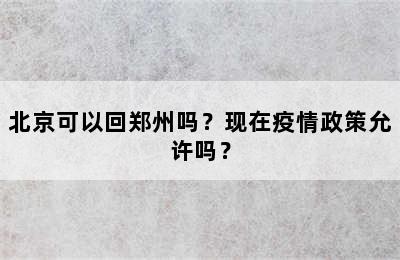 北京可以回郑州吗？现在疫情政策允许吗？